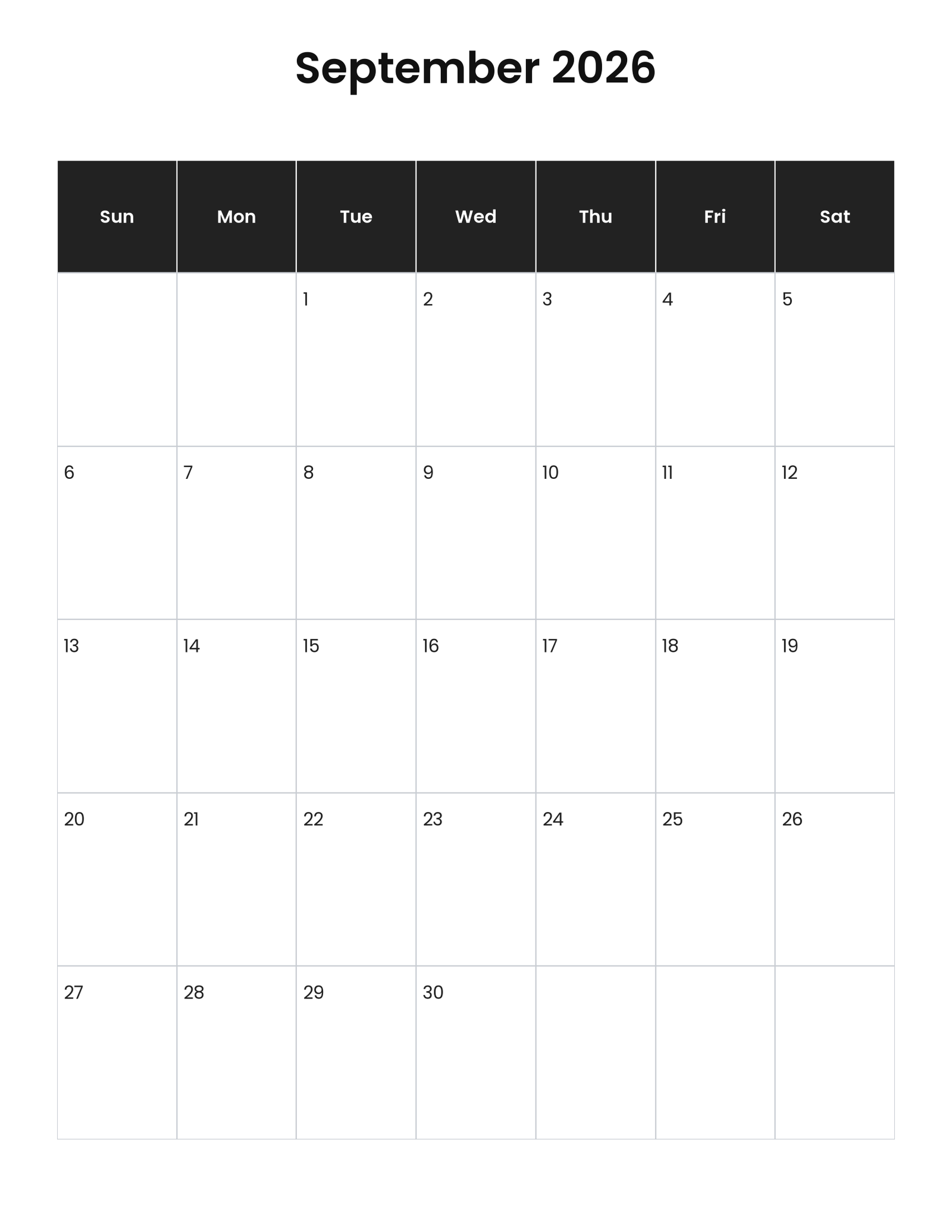 September 2026

| Sun | Mon | Tue | Wed | Thu | Fri | Sat |
|---|---|---|---|---|---|---|
| | | 1 | 2 | 3 | 4 | 5 |
| 6 | 7 | 8 | 9 | 10 | 11 | 12 |
| 13 | 14 | 15 | 16 | 17 | 18 | 19 |
| 20 | 21 | 22 | 23 | 24 | 25 | 26 |
| 27 | 28 | 29 | 30 | | | |